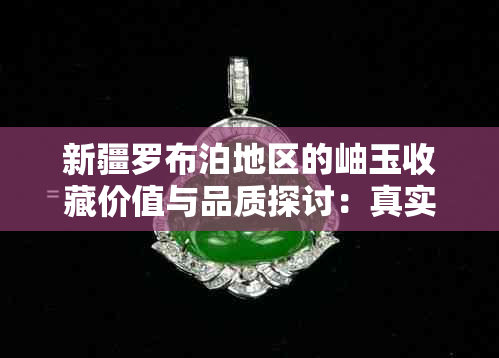 新疆罗布泊地区的岫玉收藏价值与品质探讨：真实